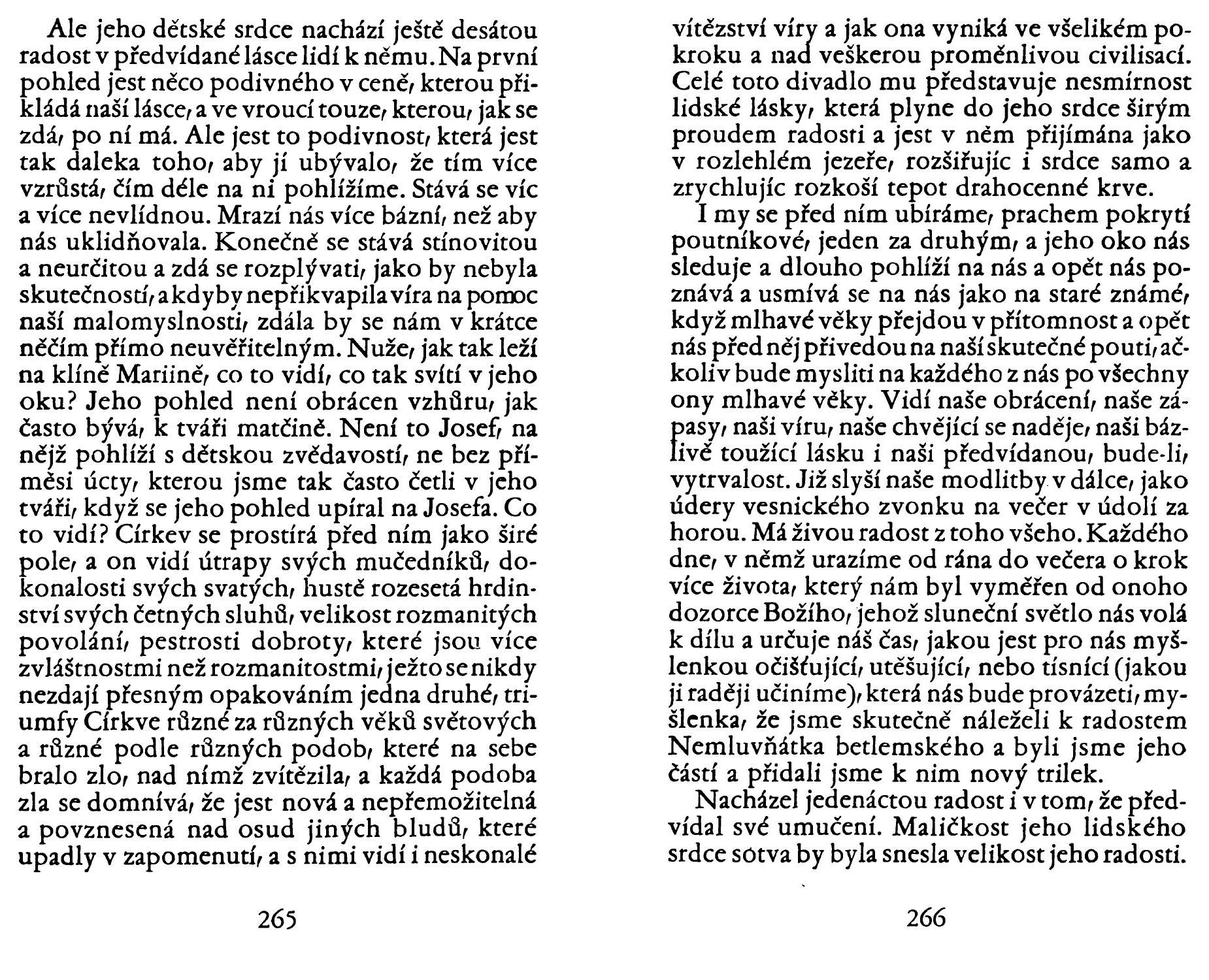 Ale jeho dětské srdce nachází ještě desátou radost v předvídané lásce lidí k němu. Na první pohled jest něco podivného v ceně, kterou přikládá naší lásce, a ve vroucí touze, kterou, jak se zdá, po ní má. Ale jest to podivnost, která jest tak daleka toho, aby jí ubývalo, že tím více vzrůstá, čím déle na ni pohlížíme. Stává se víc a více nevlídnou. Mrazí nás více bázní, než aby nás uklidňovala. Konečně se stává stínovitou a neurčitou a zdá se rozplývati, jako by nebyla skutečností, a kdyby nepřikvapila víra na pomoc naší malomyslnosti, zdála by se nám v krátce něčím přímo neuvěřitelným. Nuže, jak tak leží na klíně Mariině, co to vidí, co tak svítí v jeho oku? Jeho pohled není obrácen vzhůru, jak často bývá, k tváři matčině. Není to Josef, na nějž pohlíží s dětskou zvědavostí, ne bez příměsi úcty, kterou jsme tak často četli v jeho tváři, když se jeho pohled upíral na Josefa. Co to vidí? Církev se prostírá před ním jako širé pole, a on vidí útrapy svých mučedníků, dokonalosti svých svatých, hustě rozesetá hrdinství svých četných sluhů, velikost rozmanitých povolání, pestrosti dobroty, které jsou více zvláštnostmi než rozmanitostmi, ježto se nikdy nezdají přesným opakováním jedna druhé, triumfy Církve různé za různých věků světových a různé podle různých podob, které na sebe bralo zlo, nad nímž zvítězila, a každá podoba zla se domnívá, že jest nová a nepřemožitelná a povznesená nad osud jiných bludů, které upadly v zapomenutí, a s nimi vidí i neskonalé

265

vítězství víry a jak ona vyniká ve všelikém pokroku a nad veškerou proměnlivou civilisací. Celé toto divadlo mu představuje nesmírnost lidské lásky, která plyne do jeho srdce širým proudem radosti a jest v něm přijímána jako v rozlehlém jezeře, rozšiřujíc i srdce samo a zrychlujíc rozkoší tepot drahocenné krve.

I my se před ním ubíráme, prachem pokrytí poutníkové, jeden za druhým, a jeho oko nás sleduje a dlouho pohlíží na nás a opět nás poznává a usmívá se na nás jako na staré známé, když mlhavé věky přejdou v přítomnost a opět nás před něj přivedou na naší skutečné pouti, ačkoliv bude mysliti na každého z nás po všechny ony mlhavé věky. Vidí naše obrácení, naše zápasy, naši víru, naše chvějící se naděje, naši bázlivě toužící lásku i naši předvídanou, bude-li, vytrvalost. Již slyší naše modlitby v dálce, jako údery vesnického zvonku na večer v údolí za horou. Má živou radost z toho všeho. Každého dne, v němž urazíme od rána do večera o krok více života, který nám byl vyměřen od onoho dozorce Božího, jehož sluneční světlo nás volá k dílu a určuje náš čas, jakou jest pro nás myšlenkou očišťující, utěšující, nebo tísnící (jakou ji raději učiníme), která nás bude provázeti, myšlenka, že jsme skutečně náleželi k radostem Nemluvňátka betlemského a byli jsme jeho částí a přidali jsme k nim nový trilek.

Nacházel jedenáctou radost i v tom, že předvídal své umučení. Maličkost jeho lidského srdce sotva by byla snesla velikost jeho radosti.

266